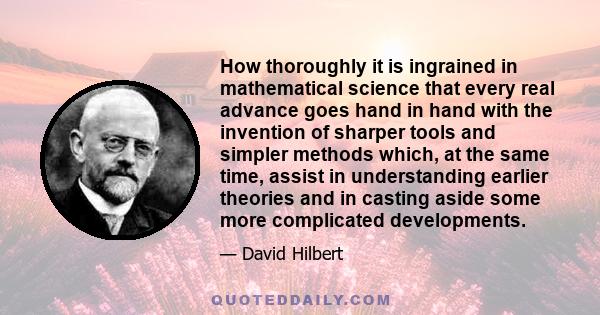 How thoroughly it is ingrained in mathematical science that every real advance goes hand in hand with the invention of sharper tools and simpler methods which, at the same time, assist in understanding earlier theories and in casting aside some more complicated developments.

— David Hilbert

QUOTEDDAILY.COM